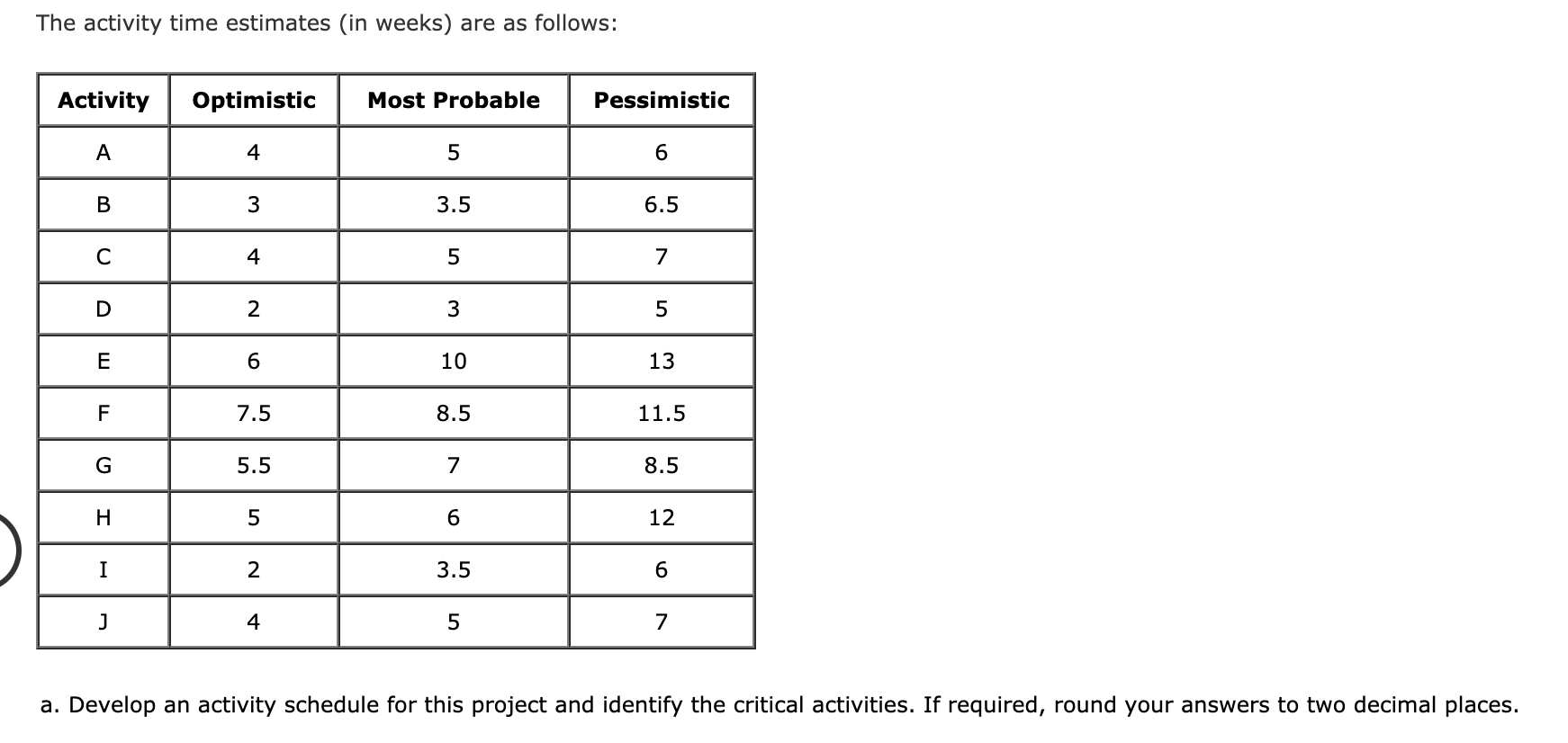 The activity time estimates (in weeks) are as follows:

| Activity | Optimistic | Most Probable | Pessimistic |
|---|---|---|---|
| A | 4 | 5 | 6 |
| B | 3 | 3.5 | 6.5 |
| C | 4 | 5 | 7 |
| D | 2 | 3 | 5 |
| E | 6 | 10 | 13 |
| F | 7.5 | 8.5 | 11.5 |
| G | 5.5 | 7 | 8.5 |
| H | 5 | 6 | 12 |
| I | 2 | 3.5 | 6 |
| J | 4 | 5 | 7 |

a. Develop an activity schedule for this project and identify the critical activities. If required, round your answers to two decimal places.